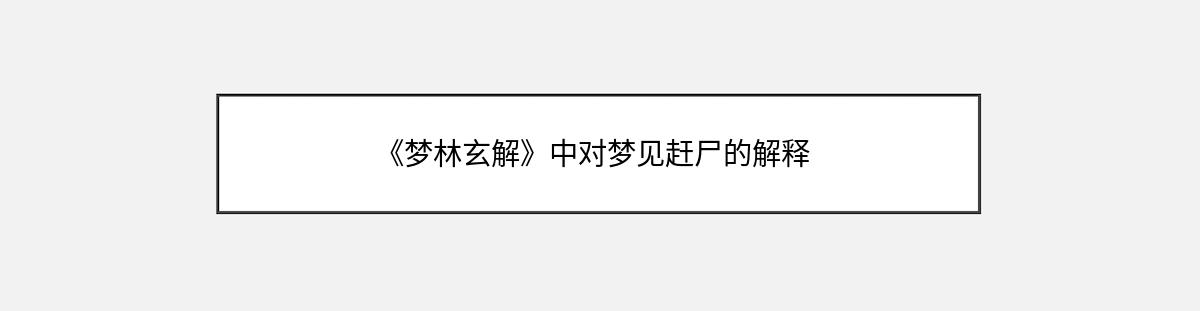 《梦林玄解》中对梦见赶尸的解释